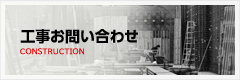 工事お問い合わせ
CONSTRUCTION